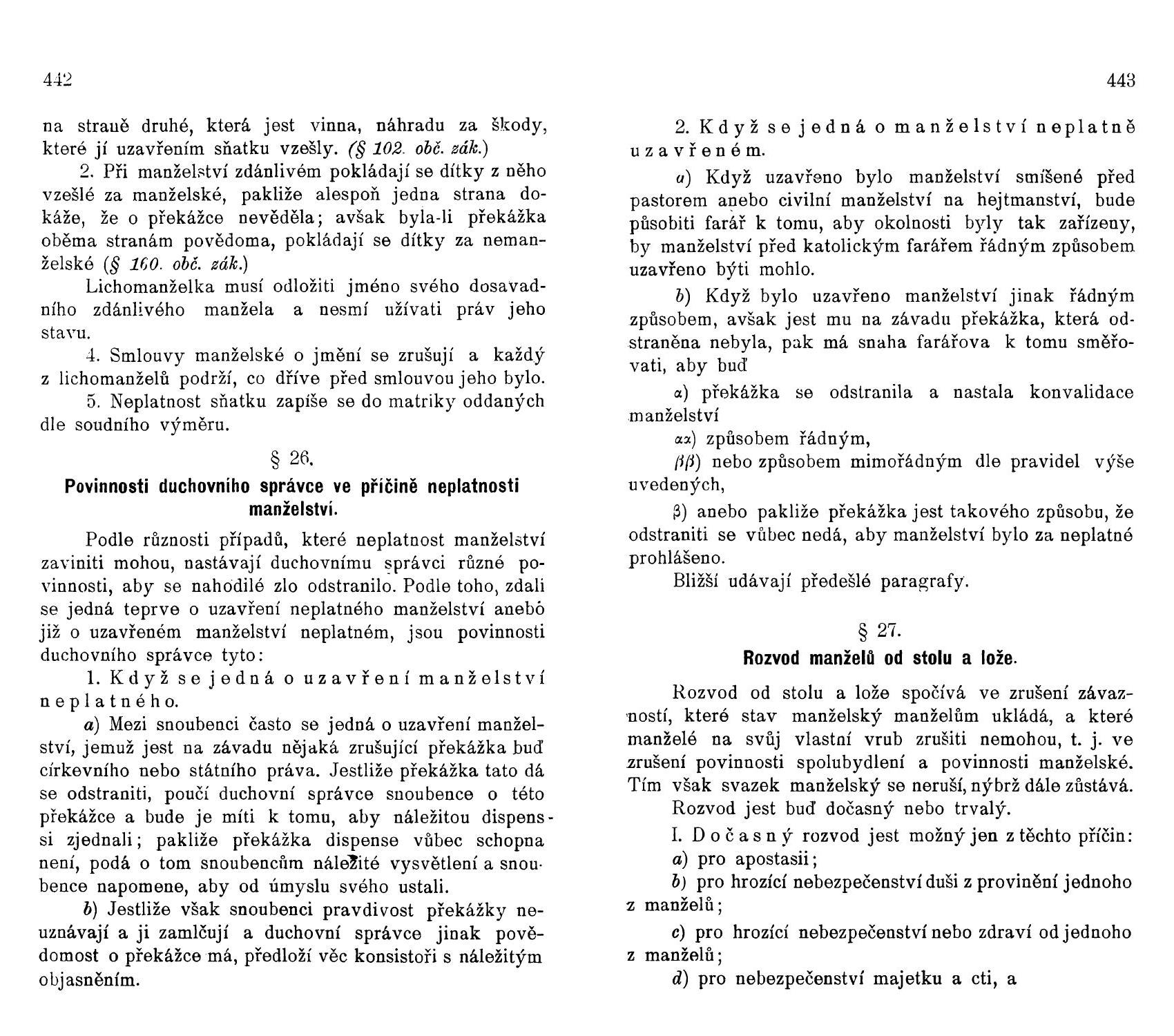 442

na straně druhé, která jest vinna, náhradu za škody, které jí uzavřením sňatku vzešly. (§ 102. obč. zák.)

2. Při manželství zdánlivém pokládají se dítky z něho vzešlé za manželské, pakliže alespoň jedna strana dokáže, že o překážce nevěděla; avšak byla-li překážka oběma stranám povědoma, pokládají se dítky za nemanželské (§ 160. obč. zák.)

Lichomanželka musí odložiti jméno svého dosavadního zdánlivého manžela a nesmí užívati práv jeho stavu.

4. Smlouvy manželské o jmění se zrušují a každý z lichomanželů podrží, co dříve před smlouvou jeho bylo.

5. Neplatnost sňatku zapíše se do matriky oddaných dle soudního výměru.

§ 26.

Povinnosti duchovního správce ve příčině neplatnosti manželství.

Podle různosti případů, které neplatnost manželství zaviniti mohou, nastávají duchovnímu správci různé povinnosti, aby se nahodilé zlo odstranilo. Podle toho, zdali se jedná teprve o uzavření neplatného manželství anebo již o uzavřeném manželství neplatném, jsou povinnosti duchovního správce tyto:

1. Když se jedná o uzavření manželství neplatného.

a) Mezi snoubenci často se jedná o uzavření manželství, jemuž jest na závadu nějaká zrušující překážka buď církevního nebo státního práva. Jestliže překážka tato dá se odstraniti, poučí duchovní správce snoubence o této překážce a bude je míti k tomu, aby náležitou dispenssi zjednali; pakliže překážka dispense vůbec schopna není, podá o tom snoubencům náležité vysvětlení a snoubence napomene, aby od úmyslu svého ustali.

b) Jestliže však snoubenci pravdivost překážky neuznávají a ji zamlčují a duchovní správce jinak povědomost o překážce má, předloží věc konsistoři s náležitým objasněním.

443

2. Když se jedná o manželství neplatně uzavřeném.

a) Když uzavřeno bylo manželství smíšené před pastorem anebo civilní manželství na hejtmanství, bude působiti farář k tomu, aby okolnosti byly tak zařízeny, by manželství před katolickým farářem řádným způsobem uzavřeno býti mohlo.

b) Když bylo uzavřeno manželství jinak řádným způsobem, avšak jest mu na závadu překážka, která odstraněna nebyla, pak má snaha farářova k tomu směřovati, aby buď

α) překážka se odstranila a nastala konvalidace manželství

αα) způsobem řádným,

ββ) nebo způsobem mimořádným dle pravidel výše uvedených,

β) anebo pakliže překážka jest takového způsobu, že odstraniti se vůbec nedá, aby manželství bylo za neplatné prohlášeno.

Bližší udávají předešlé paragrafy.

§ 27.

Rozvod manželů od stolu a lože.

Rozvod od stolu a lože spočívá ve zrušení závazností, které stav manželský manželům ukládá, a které manželé na svůj vlastní vrub zrušiti nemohou, t. j. ve zrušení povinnosti spolubydlení a povinnosti manželské. Tím však svazek manželský se neruší, nýbrž dále zůstává.

Rozvod jest buď dočasný nebo trvalý.

I. Dočasný rozvod jest možný jen z těchto příčin:

a) pro apostasii;

b) pro hrozící nebezpečenství duši z provinění jednoho z manželů;

c) pro hrozící nebezpečenství nebo zdraví od jednoho z manželů;

d) pro nebezpečenství majetku a cti, a